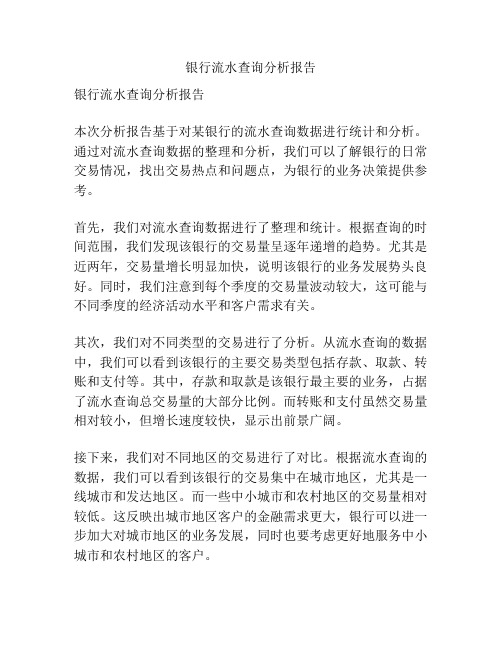 银行流水查询分析报告

银行流水查询分析报告

本次分析报告基于对某银行的流水查询数据进行统计和分析。通过对流水查询数据的整理和分析，我们可以了解银行的日常交易情况，找出交易热点和问题点，为银行的业务决策提供参考。

首先，我们对流水查询数据进行了整理和统计。根据查询的时间范围，我们发现该银行的交易量呈逐年递增的趋势。尤其是近两年，交易量增长明显加快，说明该银行的业务发展势头良好。同时，我们注意到每个季度的交易量波动较大，这可能与不同季度的经济活动水平和客户需求有关。

其次，我们对不同类型的交易进行了分析。从流水查询的数据中，我们可以看到该银行的主要交易类型包括存款、取款、转账和支付等。其中，存款和取款是该银行最主要的业务，占据了流水查询总交易量的大部分比例。而转账和支付虽然交易量相对较小，但增长速度较快，显示出前景广阔。

接下来，我们对不同地区的交易进行了对比。根据流水查询的数据，我们可以看到该银行的交易集中在城市地区，尤其是一线城市和发达地区。而一些中小城市和农村地区的交易量相对较低。这反映出城市地区客户的金融需求更大，银行可以进一步加大对城市地区的业务发展，同时也要考虑更好地服务中小城市和农村地区的客户。